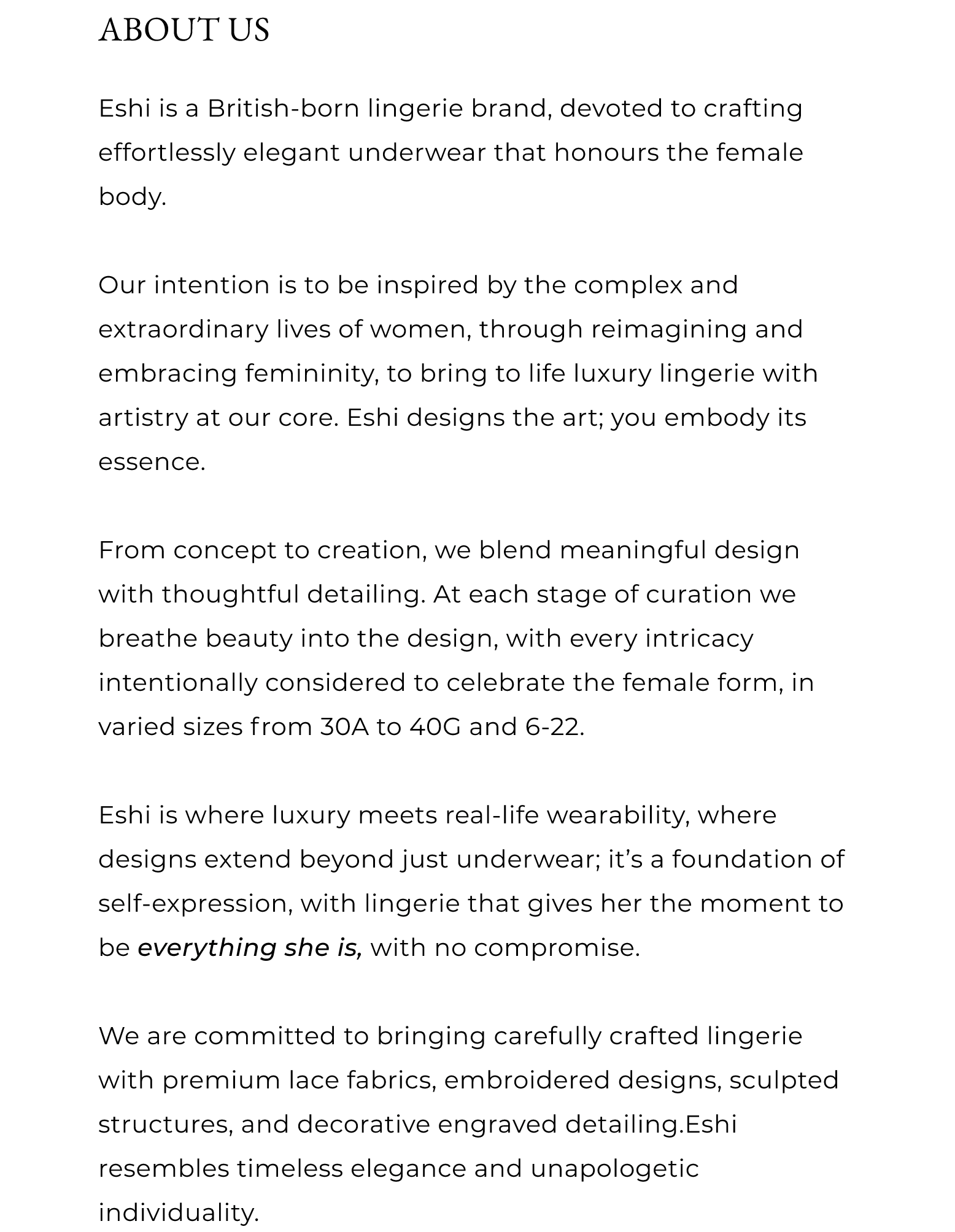 ABOUT US

Eshi is a British-born lingerie brand, devoted to crafting effortlessly elegant underwear that honours the female body.

Our intention is to be inspired by the complex and extraordinary lives of women, through reimagining and embracing femininity, to bring to life luxury lingerie with artistry at our core. Eshi designs the art; you embody its essence.

From concept to creation, we blend meaningful design with thoughtful detailing. At each stage of curation we breathe beauty into the design, with every intricacy intentionally considered to celebrate the female form, in varied sizes from 30A to 40G and 6-22.

Eshi is where luxury meets real-life wearability, where designs extend beyond just underwear; it's a foundation of self-expression, with lingerie that gives her the moment to be everything she is, with no compromise.

We are committed to bringing carefully crafted lingerie with premium lace fabrics, embroidered designs, sculpted structures, and decorative engraved detailing.Eshi resembles timeless elegance and unapologetic individuality.